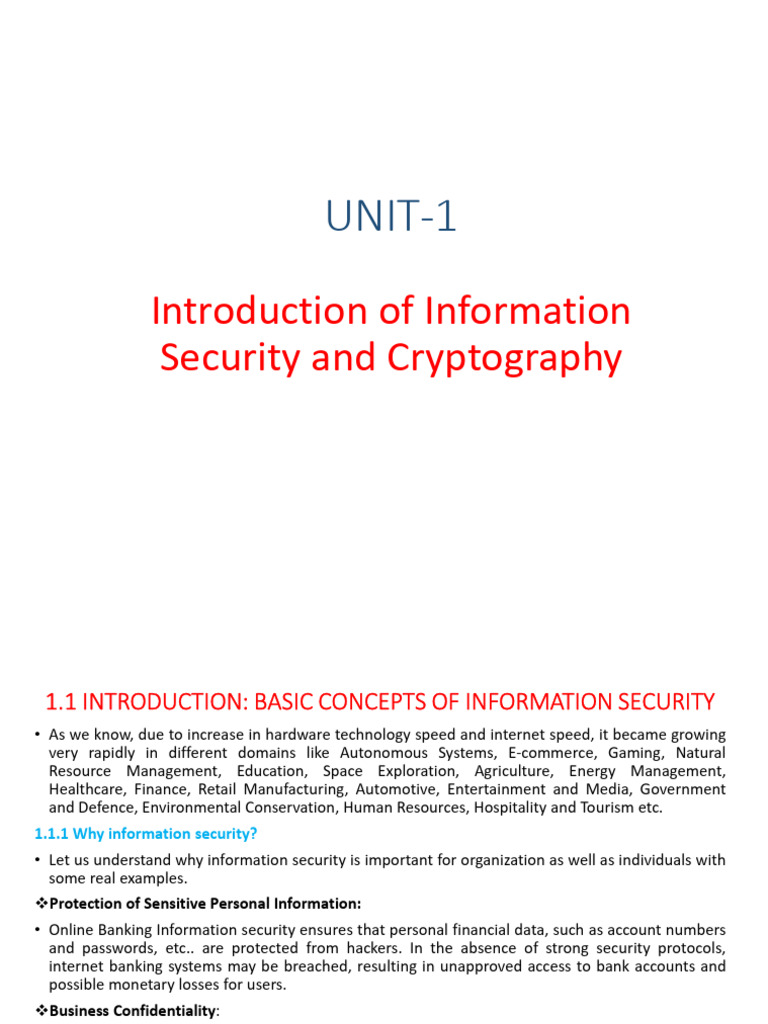 UNIT-1

Introduction of Information Security and Cryptography

1.1 INTRODUCTION: BASIC CONCEPTS OF INFORMATION SECURITY

• As we know, due to increase in hardware technology speed and internet speed, it became growing very rapidly in different domains like Autonomous Systems, E-commerce, Gaming, Natural Resource Management, Education, Space Exploration, Agriculture, Energy Management, Healthcare, Finance, Retail Manufacturing, Automotive, Entertainment and Media, Government and Defence, Environmental Conservation, Human Resources, Hospitality and Tourism etc.

1.1.1 Why information security?

• Let us understand why information security is important for organization as well as individuals with some real examples.

❖Protection of Sensitive Personal Information:

• Online Banking Information security ensures that personal financial data, such as account numbers and passwords, etc.. are protected from hackers. In the absence of strong security protocols, internet banking systems may be breached, resulting in unapproved access to bank accounts and possible monetary losses for users.

❖Business Confidentiality: